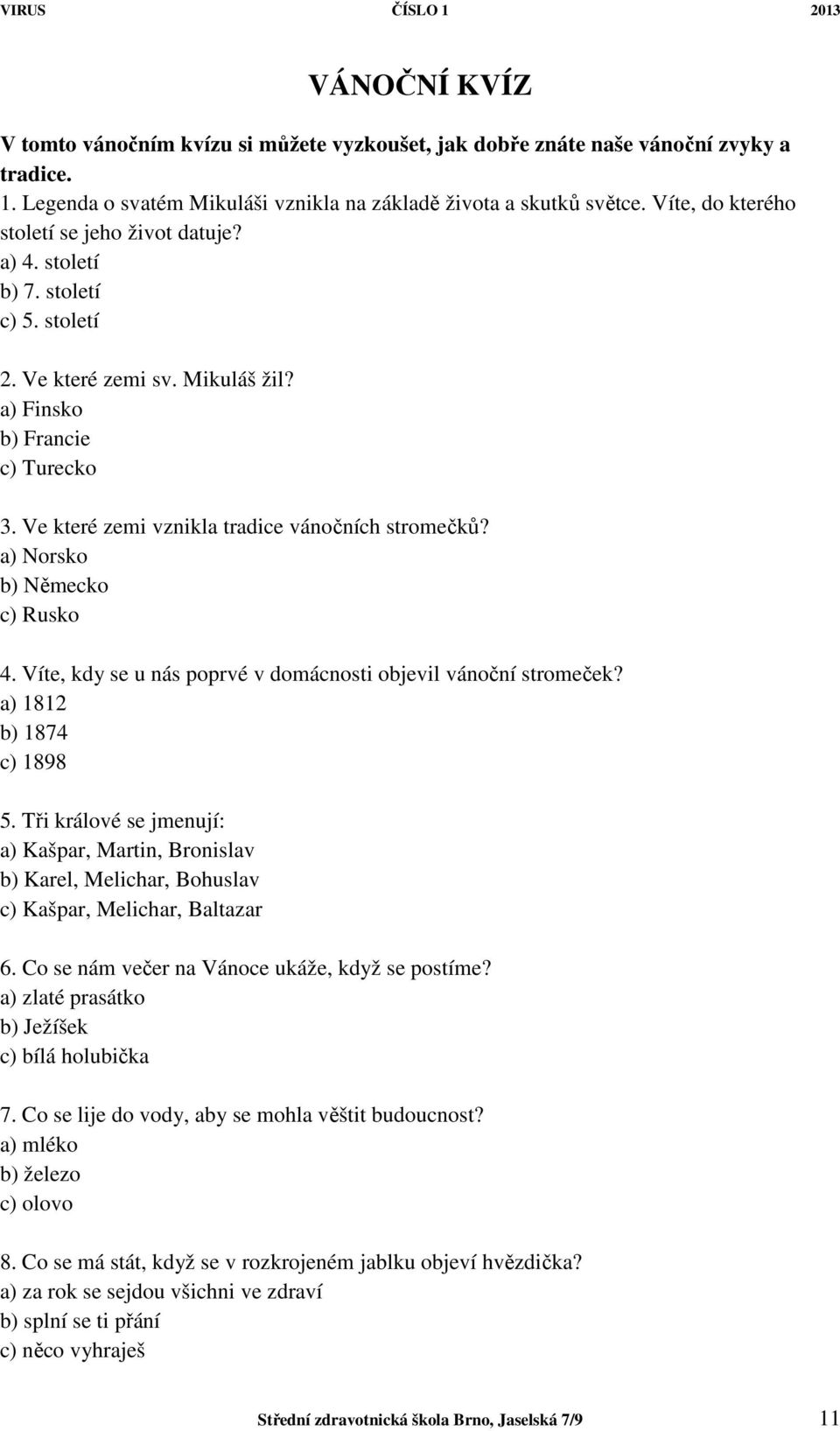 VIRUS ČÍSLO 1 2013

VÁNOČNÍ KVÍZ

V tomto vánočním kvízu si můžete vyzkoušet, jak dobře znáte naše vánoční zvyky a tradice.

1. Legenda o svatém Mikuláši vznikla na základě života a skutků světce. Víte, do kterého století se jeho život datuje?
a) 4. století
b) 7. století
c) 5. století

2. Ve které zemi sv. Mikuláš žil?
a) Finsko
b) Francie
c) Turecko

3. Ve které zemi vznikla tradice vánočních stromečků?
a) Norsko
b) Německo
c) Rusko

4. Víte, kdy se u nás poprvé v domácnosti objevil vánoční stromeček?
a) 1812
b) 1874
c) 1898

5. Tři králové se jmenují:
a) Kašpar, Martin, Bronislav
b) Karel, Melichar, Bohuslav
c) Kašpar, Melichar, Baltazar

6. Co se nám večer na Vánoce ukáže, když se postíme?
a) zlaté prasátko
b) Ježíšek
c) bílá holubička

7. Co se lije do vody, aby se mohla věštit budoucnost?
a) mléko
b) železo
c) olovo

8. Co se má stát, když se v rozkrojeném jablku objeví hvězdička?
a) za rok se sejdou všichni ve zdraví
b) splní se ti přání
c) něco vyhraješ

Střední zdravotnická škola Brno, Jaselská 7/9 11